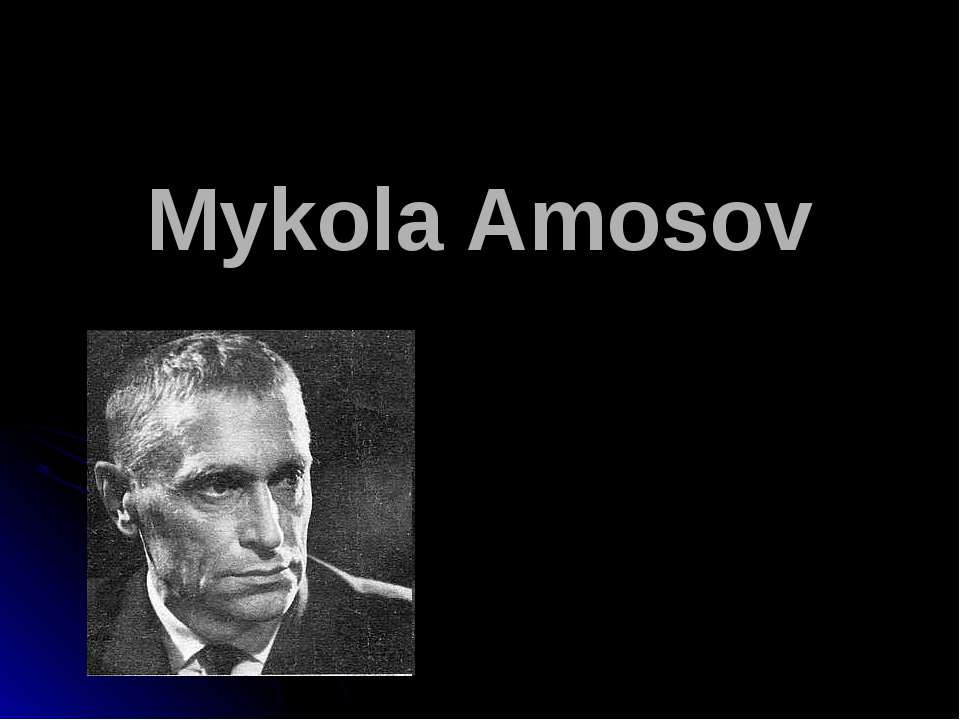 Mykola Amosov